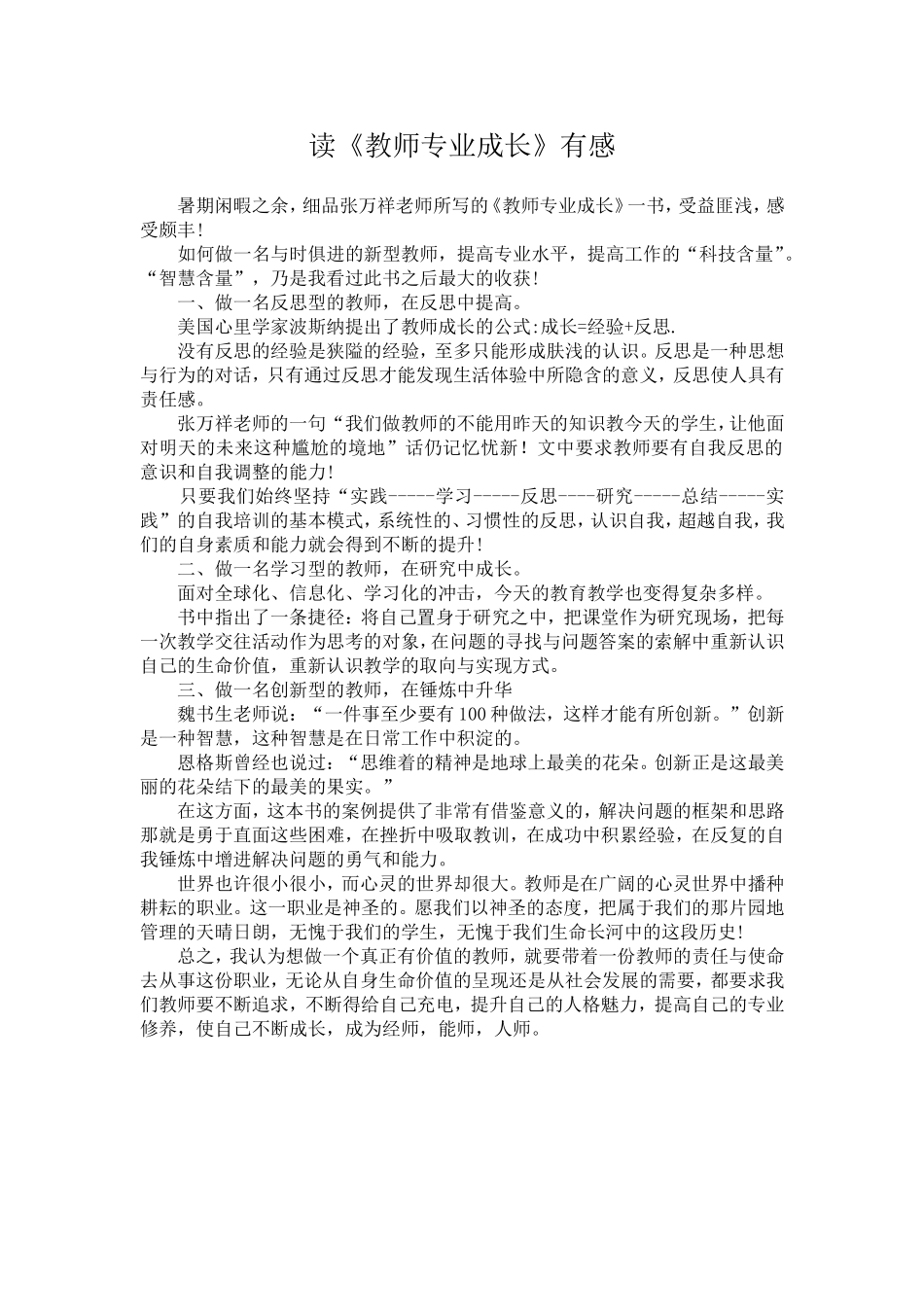 读《教师专业成长》有感

暑期闲暇之余，细品张万祥老师所写的《教师专业成长》一书，受益匪浅，感受颇丰！

如何做一名与时俱进的新型教师，提高专业水平，提高工作的“科技含量”。“智慧含量”，乃是我看过此书之后最大的收获！

一、做一名反思型的教师，在反思中提高。

美国心里学家波斯纳提出了教师成长的公式:成长=经验+反思.

没有反思的经验是狭隘的经验，至多只能形成肤浅的认识。反思是一种思想与行为的对话，只有通过反思才能发现生活体验中所隐含的意义，反思使人具有责任感。

张万祥老师的一句“我们做教师的不能用昨天的知识教今天的学生，让他面对明天的未来这种尴尬的境地”话仍记忆忧新！文中要求教师要有自我反思的意识和自我调整的能力！

只要我们始终坚持“实践-----学习-----反思----研究-----总结-----实践”的自我培训的基本模式，系统性的、习惯性的反思，认识自我，超越自我，我们的自身素质和能力就会得到不断的提升！

二、做一名学习型的教师，在研究中成长。

面对全球化、信息化、学习化的冲击，今天的教育教学也变得复杂多样。

书中指出了一条捷径：将自己置身于研究之中，把课堂作为研究现场，把每一次教学交往活动作为思考的对象，在问题的寻找与问题答案的索解中重新认识自己的生命价值，重新认识教学的取向与实现方式。

三、做一名创新型的教师，在锤炼中升华

魏书生老师说：“一件事至少要有100种做法，这样才能有所创新。”创新是一种智慧，这种智慧是在日常工作中积淀的。

恩格斯曾经也说过：“思维着的精神是地球上最美的花朵。创新正是这最美丽的花朵结下的最美的果实。”

在这方面，这本书的案例提供了非常有借鉴意义的，解决问题的框架和思路那就是勇于直面这些困难，在挫折中吸取教训，在成功中积累经验，在反复的自我锤炼中增进解决问题的勇气和能力。

世界也许很小很小，而心灵的世界却很大。教师是在广阔的心灵世界中播种耕耘的职业。这一职业是神圣的。愿我们以神圣的态度，把属于我们的那片园地管理的天晴日朗，无愧于我们的学生，无愧于我们生命长河中的这段历史！

总之，我认为想做一个真正有价值的教师，就要带着一份教师的责任与使命去从事这份职业，无论从自身生命价值的呈现还是从社会发展的需要，都要求我们教师要不断追求，不断得给自己充电，提升自己的人格魅力，提高自己的专业修养，使自己不断成长，成为经师，能师，人师。